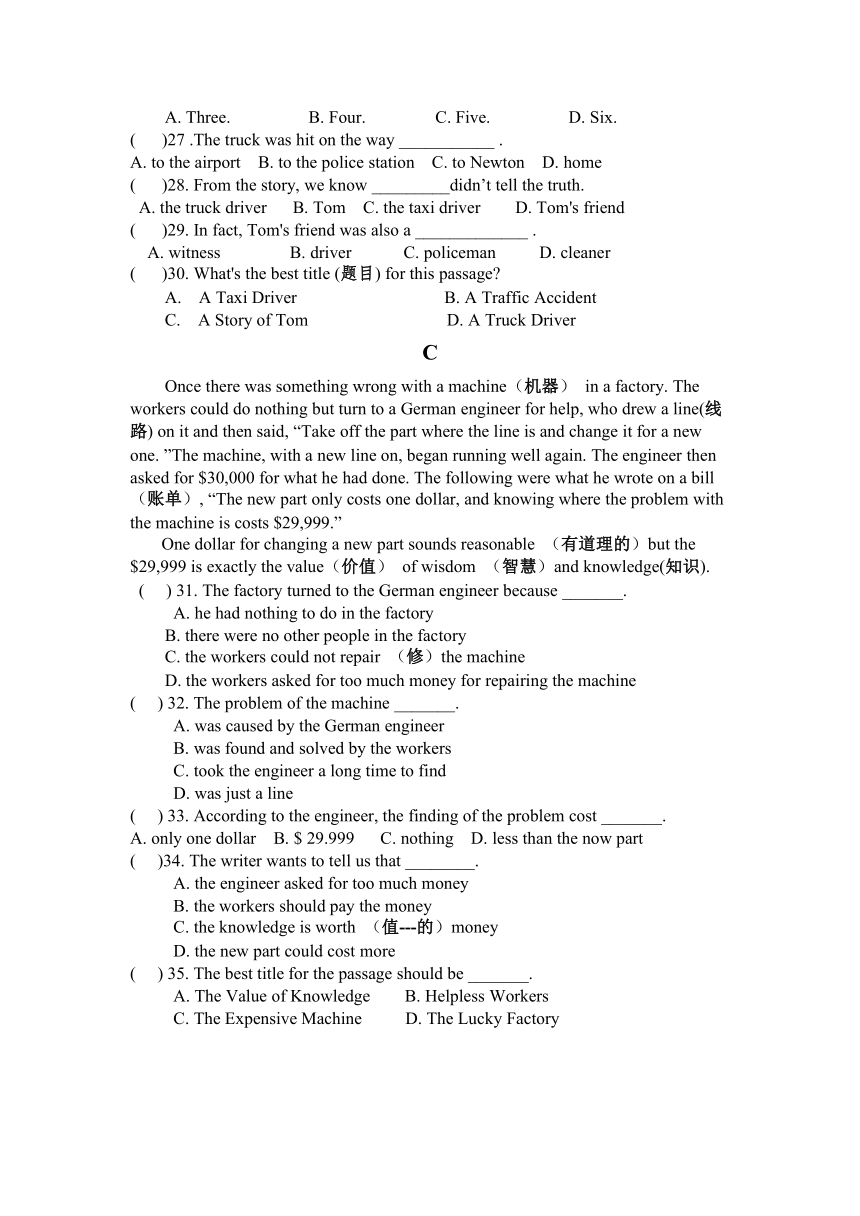 A. Three. B. Four. C. Five. D. Six.
(    )27 .The truck was hit on the way ___________ .
A. to the airport B. to the police station C. to Newton D. home
(    )28. From the story, we know _________didn’t tell the truth.
A. the truck driver B. Tom C. the taxi driver D. Tom's friend
(    )29. In fact, Tom's friend was also a _____________ .
A. witness B. driver C. policeman D. cleaner
(    )30. What's the best title (题目) for this passage?
A. A Taxi Driver B. A Traffic Accident
C. A Story of Tom D. A Truck Driver

C

Once there was something wrong with a machine（机器） in a factory. The workers could do nothing but turn to a German engineer for help, who drew a line(线路) on it and then said, “Take off the part where the line is and change it for a new one. ”The machine, with a new line on, began running well again. The engineer then asked for $30,000 for what he had done. The following were what he wrote on a bill（账单）, “The new part only costs one dollar, and knowing where the problem with the machine is costs $29,999.”
One dollar for changing a new part sounds reasonable （有道理的）but the $29,999 is exactly the value（价值） of wisdom （智慧）and knowledge(知识).
(    ) 31. The factory turned to the German engineer because _______.
A. he had nothing to do in the factory
B. there were no other people in the factory
C. the workers could not repair （修）the machine
D. the workers asked for too much money for repairing the machine
(    ) 32. The problem of the machine _______.
A. was caused by the German engineer
B. was found and solved by the workers
C. took the engineer a long time to find
D. was just a line
(    ) 33. According to the engineer, the finding of the problem cost _______.
A. only one dollar B. $ 29.999 C. nothing D. less than the now part
(    )34. The writer wants to tell us that ________.
A. the engineer asked for too much money
B. the workers should pay the money
C. the knowledge is worth （值---的）money
D. the new part could cost more
(    ) 35. The best title for the passage should be _______.
A. The Value of Knowledge B. Helpless Workers
C. The Expensive Machine D. The Lucky Factory